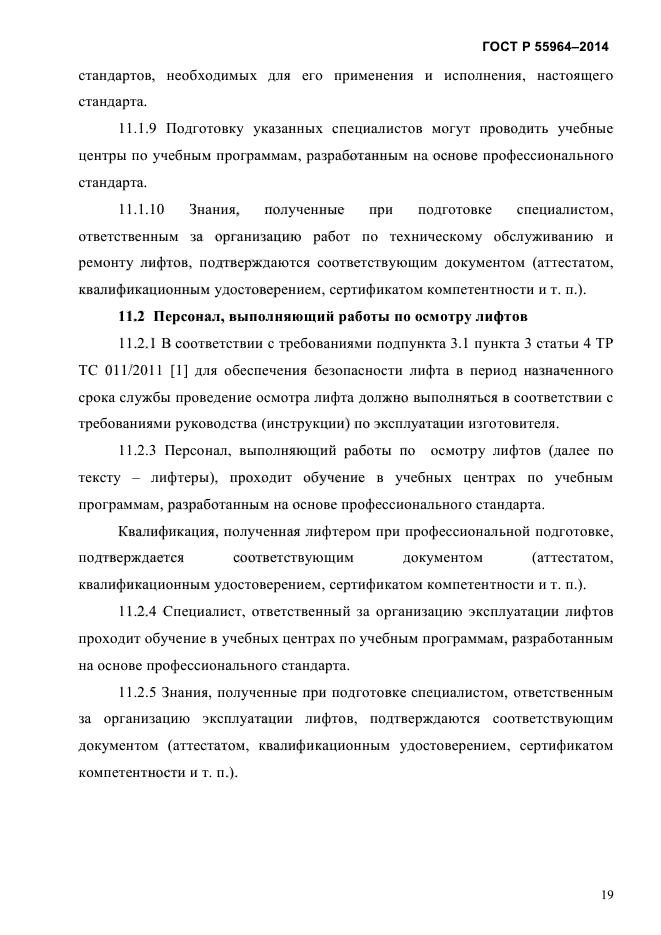 ГОСТ Р 55964–2014

стандартов, необходимых для его применения и исполнения, настоящего стандарта.

11.1.9 Подготовку указанных специалистов могут проводить учебные центры по учебным программам, разработанным на основе профессионального стандарта.

11.1.10 Знания, полученные при подготовке специалистом, ответственным за организацию работ по техническому обслуживанию и ремонту лифтов, подтверждаются соответствующим документом (аттестатом, квалификационным удостоверением, сертификатом компетентности и т. п.).

11.2 Персонал, выполняющий работы по осмотру лифтов

11.2.1 В соответствии с требованиями подпункта 3.1 пункта 3 статьи 4 ТР ТС 011/2011 [1] для обеспечения безопасности лифта в период назначенного срока службы проведение осмотра лифта должно выполняться в соответствии с требованиями руководства (инструкции) по эксплуатации изготовителя.

11.2.3 Персонал, выполняющий работы по осмотру лифтов (далее по тексту – лифтеры), проходит обучение в учебных центрах по учебным программам, разработанным на основе профессионального стандарта.

Квалификация, полученная лифтером при профессиональной подготовке, подтверждается соответствующим документом (аттестатом, квалификационным удостоверением, сертификатом компетентности и т. п.).

11.2.4 Специалист, ответственный за организацию эксплуатации лифтов проходит обучение в учебных центрах по учебным программам, разработанным на основе профессионального стандарта.

11.2.5 Знания, полученные при подготовке специалистом, ответственным за организацию эксплуатации лифтов, подтверждаются соответствующим документом (аттестатом, квалификационным удостоверением, сертификатом компетентности и т. п.).

19